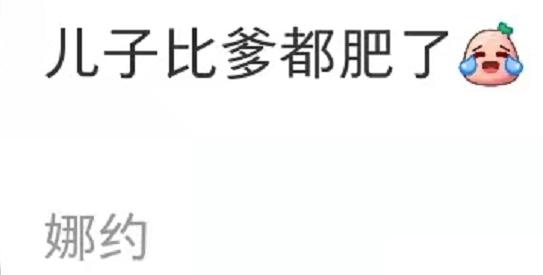 儿子比爹都肥了

娜约